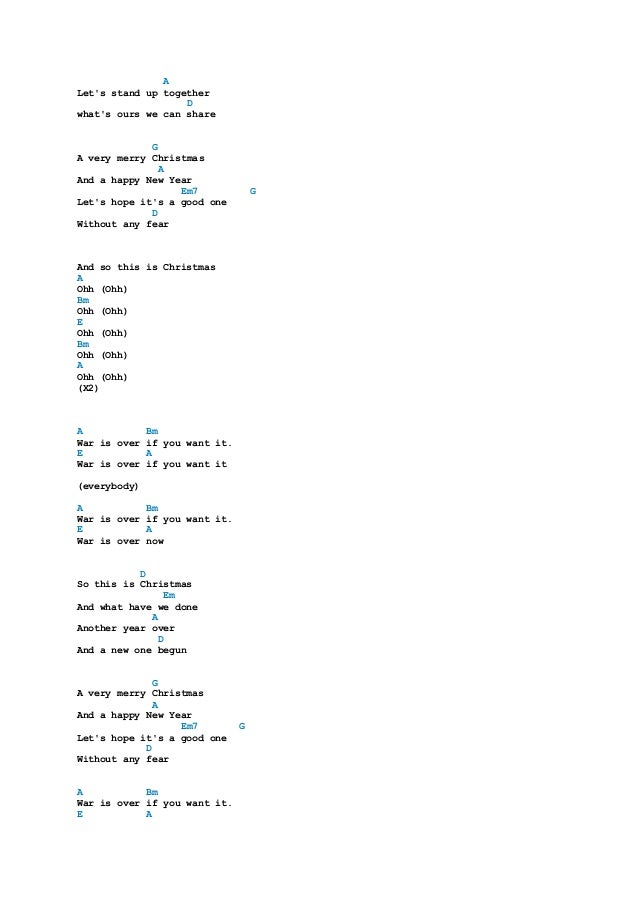 A
Let's stand up together
D
what's ours we can share

G
A very merry Christmas
A
And a happy New Year
Em7 G
Let's hope it's a good one
D
Without any fear

And so this is Christmas
A
Ohh (Ohh)
Bm
Ohh (Ohh)
E
Ohh (Ohh)
Bm
Ohh (Ohh)
A
Ohh (Ohh)
(X2)

A Bm
War is over if you want it.
E A
War is over if you want it

(everybody)

A Bm
War is over if you want it.
E A
War is over now

D
So this is Christmas
Em
And what have we done
A
Another year over
D
And a new one begun

G
A very merry Christmas
A
And a happy New Year
Em7 G
Let's hope it's a good one
D
Without any fear

A Bm
War is over if you want it.
E A